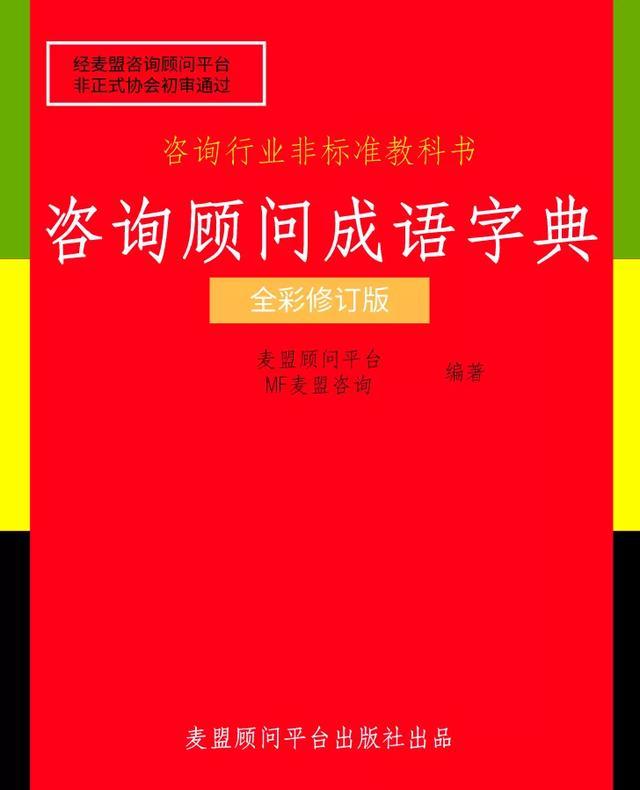 经麦盟咨询顾问平台
非正式协会初审通过

咨询行业非标准教科书

咨询顾问成语字典

全彩修订版

麦盟顾问平台
MF麦盟咨询
编著

麦盟顾问平台出版社出品